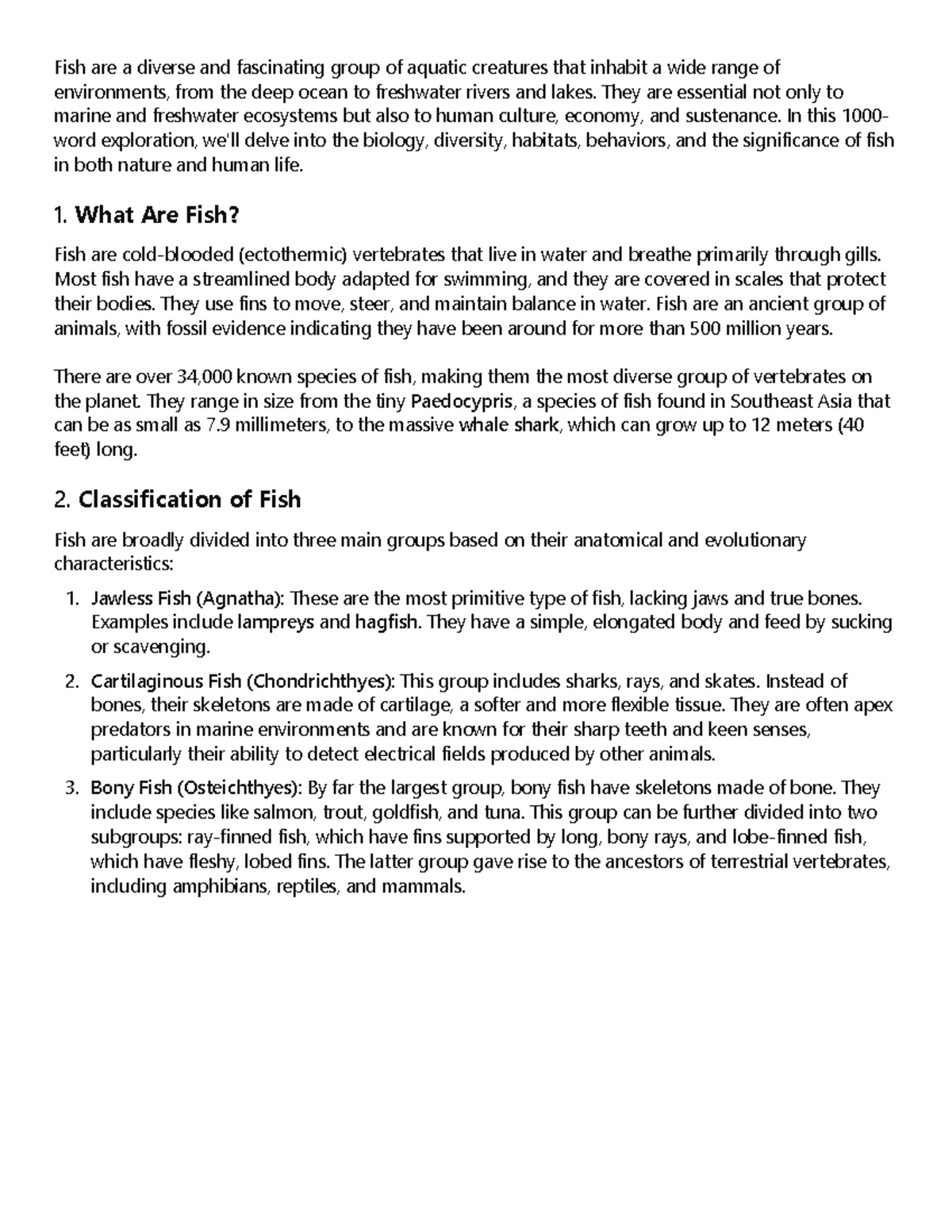 Fish are a diverse and fascinating group of aquatic creatures that inhabit a wide range of environments, from the deep ocean to freshwater rivers and lakes. They are essential not only to marine and freshwater ecosystems but also to human culture, economy, and sustenance. In this 1000-word exploration, we'll delve into the biology, diversity, habitats, behaviors, and the significance of fish in both nature and human life.

1. What Are Fish?

Fish are cold-blooded (ectothermic) vertebrates that live in water and breathe primarily through gills. Most fish have a streamlined body adapted for swimming, and they are covered in scales that protect their bodies. They use fins to move, steer, and maintain balance in water. Fish are an ancient group of animals, with fossil evidence indicating they have been around for more than 500 million years.

There are over 34,000 known species of fish, making them the most diverse group of vertebrates on the planet. They range in size from the tiny Paedocypris, a species of fish found in Southeast Asia that can be as small as 7.9 millimeters, to the massive whale shark, which can grow up to 12 meters (40 feet) long.

2. Classification of Fish

Fish are broadly divided into three main groups based on their anatomical and evolutionary characteristics:

1. Jawless Fish (Agnatha): These are the most primitive type of fish, lacking jaws and true bones. Examples include lampreys and hagfish. They have a simple, elongated body and feed by sucking or scavenging.

2. Cartilaginous Fish (Chondrichthyes): This group includes sharks, rays, and skates. Instead of bones, their skeletons are made of cartilage, a softer and more flexible tissue. They are often apex predators in marine environments and are known for their sharp teeth and keen senses, particularly their ability to detect electrical fields produced by other animals.

3. Bony Fish (Osteichthyes): By far the largest group, bony fish have skeletons made of bone. They include species like salmon, trout, goldfish, and tuna. This group can be further divided into two subgroups: ray-finned fish, which have fins supported by long, bony rays, and lobe-finned fish, which have fleshy, lobed fins. The latter group gave rise to the ancestors of terrestrial vertebrates, including amphibians, reptiles, and mammals.